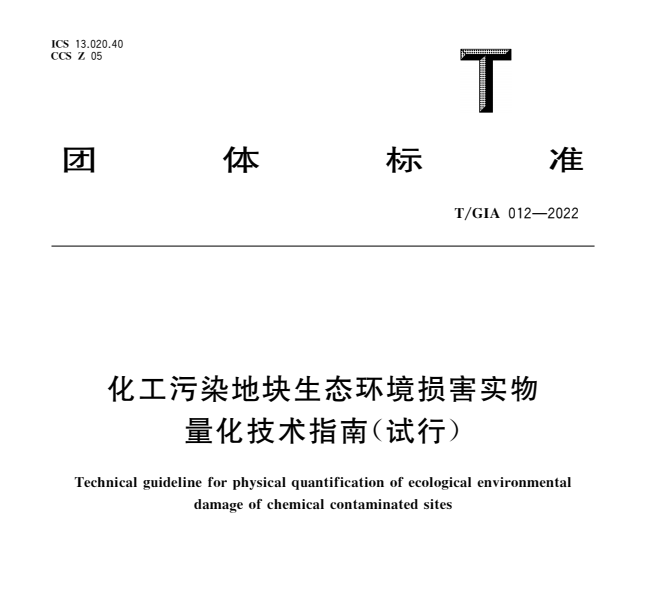 ICS 13.020.40
CCS Z 05

T

团 体 标 准

T/GIA 012—2022

化工污染地块生态环境损害实物量化技术指南(试行)

Technical guideline for physical quantification of ecological environmental damage of chemical contaminated sites